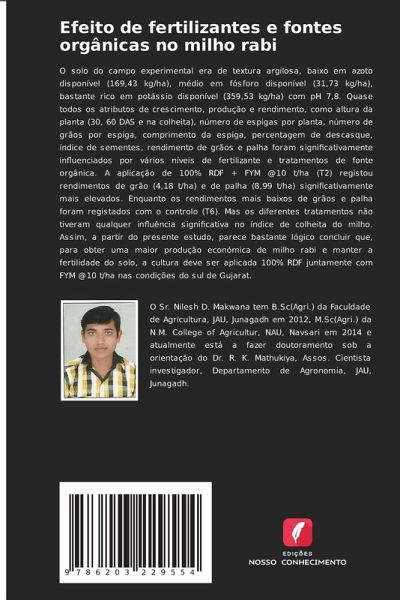 Efeito de fertilizantes e fontes orgânicas no milho rabi

O solo do campo experimental era de textura argilosa, baixo em azoto disponível (169,43 kg/ha), médio em fósforo disponível (31,73 kg/ha), bastante rico em potássio disponível (359,53 kg/ha) com pH 7,8. Quase todos os atributos de crescimento, produção e rendimento, como altura da planta (30, 60 DAS e na colheita), número de espigas por planta, número de grãos por espiga, comprimento da espiga, percentagem de descasque, índice de sementes, rendimento de grãos e palha foram significativamente influenciados por vários níveis de fertilizante e tratamentos de fonte orgânica. A aplicação de 100% RDF + FYM @10 t/ha (T2) registou rendimentos de grão (4,18 t/ha) e de palha (8,99 t/ha) significativamente mais elevados. Enquanto os rendimentos mais baixos de grãos e palha foram registados com o controlo (T6). Mas os diferentes tratamentos não tiveram qualquer influência significativa no índice de colheita do milho. Assim, a partir do presente estudo, parece bastante lógico concluir que, para obter uma maior produção económica de milho rabi e manter a fertilidade do solo, a cultura deve ser aplicada 100% RDF juntamente com FYM @10 t/ha nas condições do sul de Gujarat.

O Sr. Nilesh D. Makwana tem B.Sc(Agri.) da Faculdade de Agricultura, JAU, Junagadh em 2012, M.Sc(Agri.) da N.M. College of Agricultur, NAU, Navsari em 2014 e atualmente está a fazer doutoramento sob a orientação do Dr. R. K. Mathukiya, Assos. Cientista investigador, Departamento de Agronomia, JAU, Junagadh.

9 786203 229554

EDIÇÕES
NOSSO CONHECIMENTO